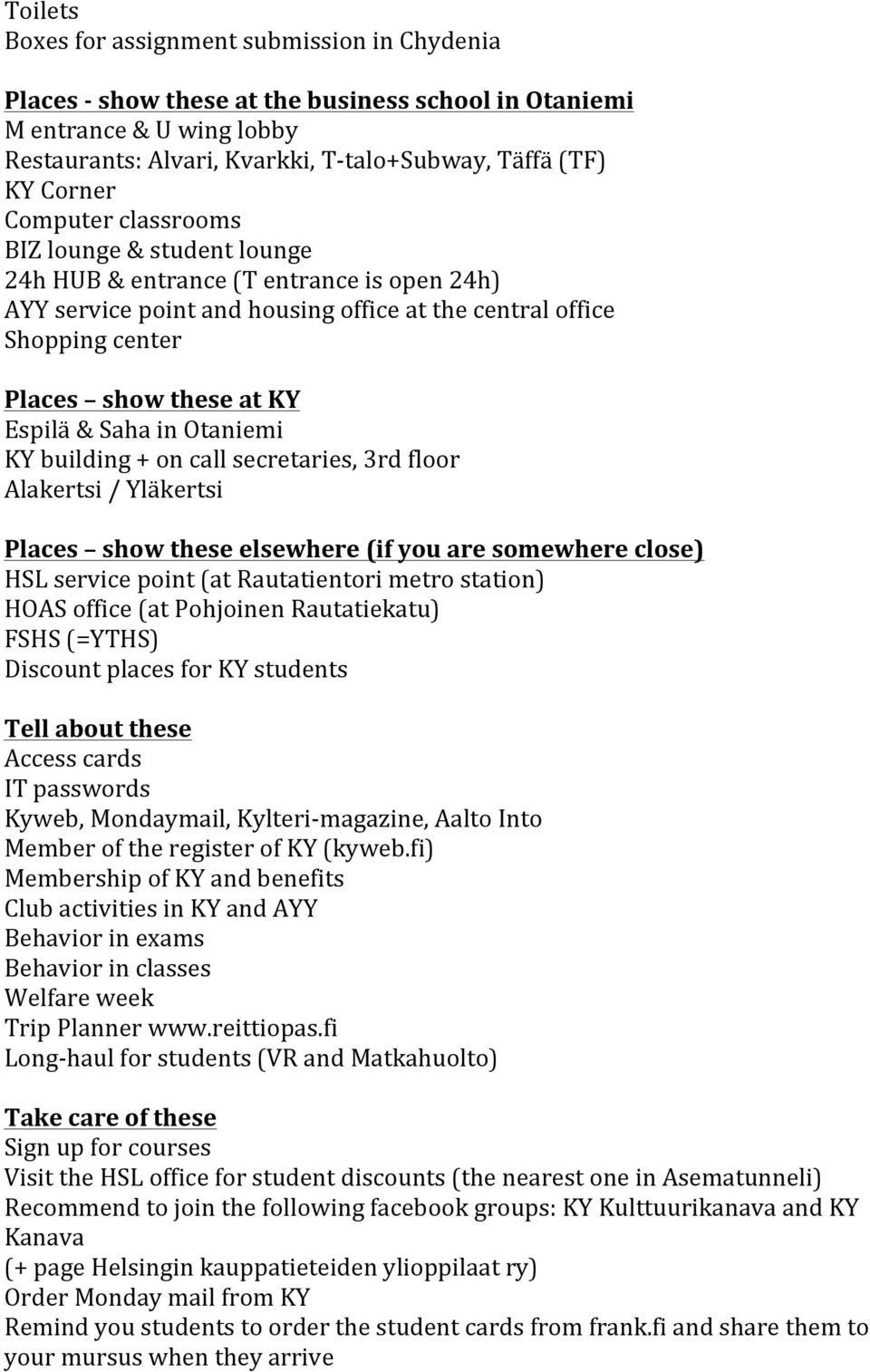 Toilets
Boxes for assignment submission in Chydenia

Places - show these at the business school in Otaniemi
M entrance & U wing lobby
Restaurants: Alvari, Kvarkki, T-talo+Subway, Täffä (TF)
KY Corner
Computer classrooms
BIZ lounge & student lounge
24h HUB & entrance (T entrance is open 24h)
AYY service point and housing office at the central office
Shopping center

Places – show these at KY
Espilä & Saha in Otaniemi
KY building + on call secretaries, 3rd floor
Alakertsi / Yläkertsi

Places – show these elsewhere (if you are somewhere close)
HSL service point (at Rautatientori metro station)
HOAS office (at Pohjoinen Rautatiekatu)
FSHS (=YTHS)
Discount places for KY students

Tell about these
Access cards
IT passwords
Kyweb, Mondaymail, Kylteri-magazine, Aalto Into
Member of the register of KY (kyweb.fi)
Membership of KY and benefits
Club activities in KY and AYY
Behavior in exams
Behavior in classes
Welfare week
Trip Planner www.reittiopas.fi
Long-haul for students (VR and Matkahuolto)

Take care of these
Sign up for courses
Visit the HSL office for student discounts (the nearest one in Asematunneli)
Recommend to join the following facebook groups: KY Kulttuurikanava and KY Kanava
(+ page Helsingin kauppatieteiden ylioppilaat ry)
Order Monday mail from KY
Remind you students to order the student cards from frank.fi and share them to your mursus when they arrive